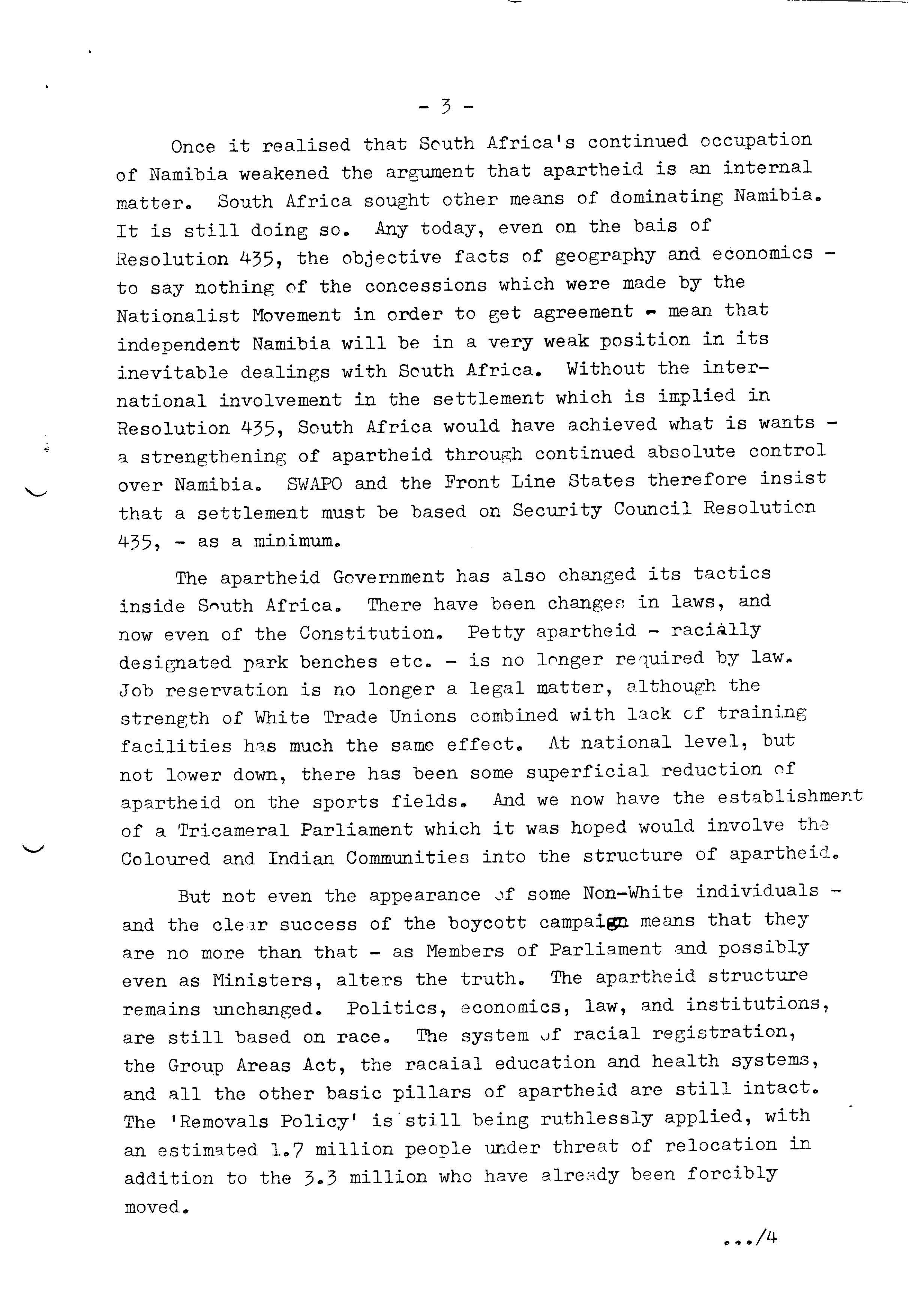 - 3 -

Once it realised that South Africa's continued occupation of Namibia weakened the argument that apartheid is an internal matter. South Africa sought other means of dominating Namibia. It is still doing so. Any today, even on the bais of Resolution 435, the objective facts of geography and economics - to say nothing of the concessions which were made by the Nationalist Movement in order to get agreement - mean that independent Namibia will be in a very weak position in its inevitable dealings with South Africa. Without the international involvement in the settlement which is implied in Resolution 435, South Africa would have achieved what is wants - a strengthening of apartheid through continued absolute control over Namibia. SWAPO and the Front Line States therefore insist that a settlement must be based on Security Council Resolution 435, - as a minimum.

The apartheid Government has also changed its tactics inside South Africa. There have been changes in laws, and now even of the Constitution. Petty apartheid - racially designated park benches etc. - is no longer required by law. Job reservation is no longer a legal matter, although the strength of White Trade Unions combined with lack of training facilities has much the same effect. At national level, but not lower down, there has been some superficial reduction of apartheid on the sports fields. And we now have the establishment of a Tricameral Parliament which it was hoped would involve the Coloured and Indian Communities into the structure of apartheid.

But not even the appearance of some Non-White individuals - and the clear success of the boycott campaign means that they are no more than that - as Members of Parliament and possibly even as Ministers, alters the truth. The apartheid structure remains unchanged. Politics, economics, law, and institutions, are still based on race. The system of racial registration, the Group Areas Act, the racaial education and health systems, and all the other basic pillars of apartheid are still intact. The 'Removals Policy' is still being ruthlessly applied, with an estimated 1.7 million people under threat of relocation in addition to the 3.3 million who have already been forcibly moved.

.../4